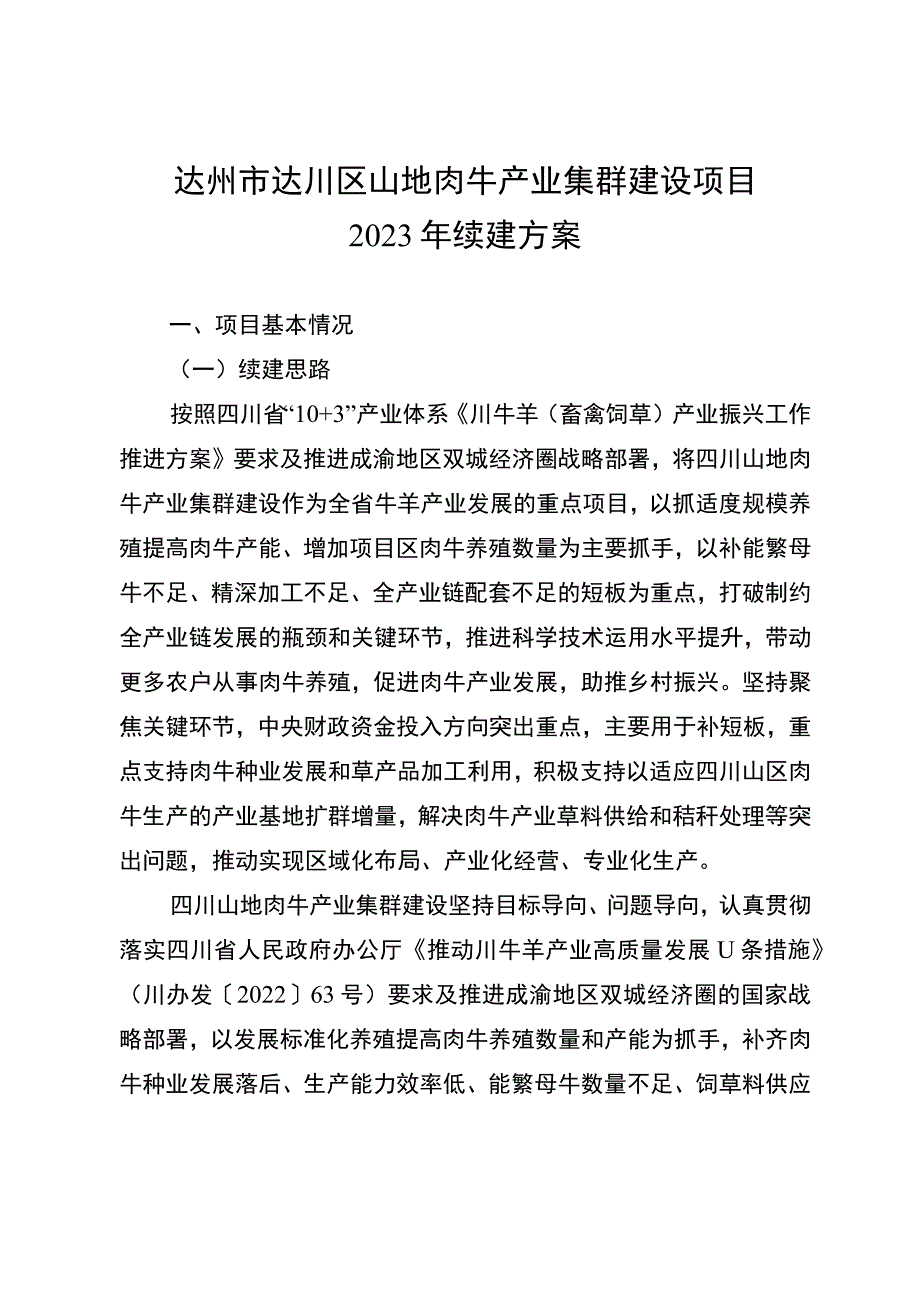 达州市达川区山地肉牛产业集群建设项目
2023年续建方案

一、项目基本情况

（一）续建思路

按照四川省“10+3”产业体系《川牛羊（畜禽饲草）产业振兴工作推进方案》要求及推进成渝地区双城经济圈战略部署，将四川山地肉牛产业集群建设作为全省牛羊产业发展的重点项目，以抓适度规模养殖提高肉牛产能、增加项目区肉牛养殖数量为主要抓手，以补能繁母牛不足、精深加工不足、全产业链配套不足的短板为重点，打破制约全产业链发展的瓶颈和关键环节，推进科学技术运用水平提升，带动更多农户从事肉牛养殖，促进肉牛产业发展，助推乡村振兴。坚持聚焦关键环节，中央财政资金投入方向突出重点，主要用于补短板，重点支持肉牛种业发展和草产品加工利用，积极支持以适应四川山区肉牛生产的产业基地扩群增量，解决肉牛产业草料供给和秸秆处理等突出问题，推动实现区域化布局、产业化经营、专业化生产。

四川山地肉牛产业集群建设坚持目标导向、问题导向，认真贯彻落实四川省人民政府办公厅《推动川牛羊产业高质量发展U条措施》（川办发〔2022〕63号）要求及推进成渝地区双城经济圈的国家战略部署，以发展标准化养殖提高肉牛养殖数量和产能为抓手，补齐肉牛种业发展落后、生产能力效率低、能繁母牛数量不足、饲草料供应